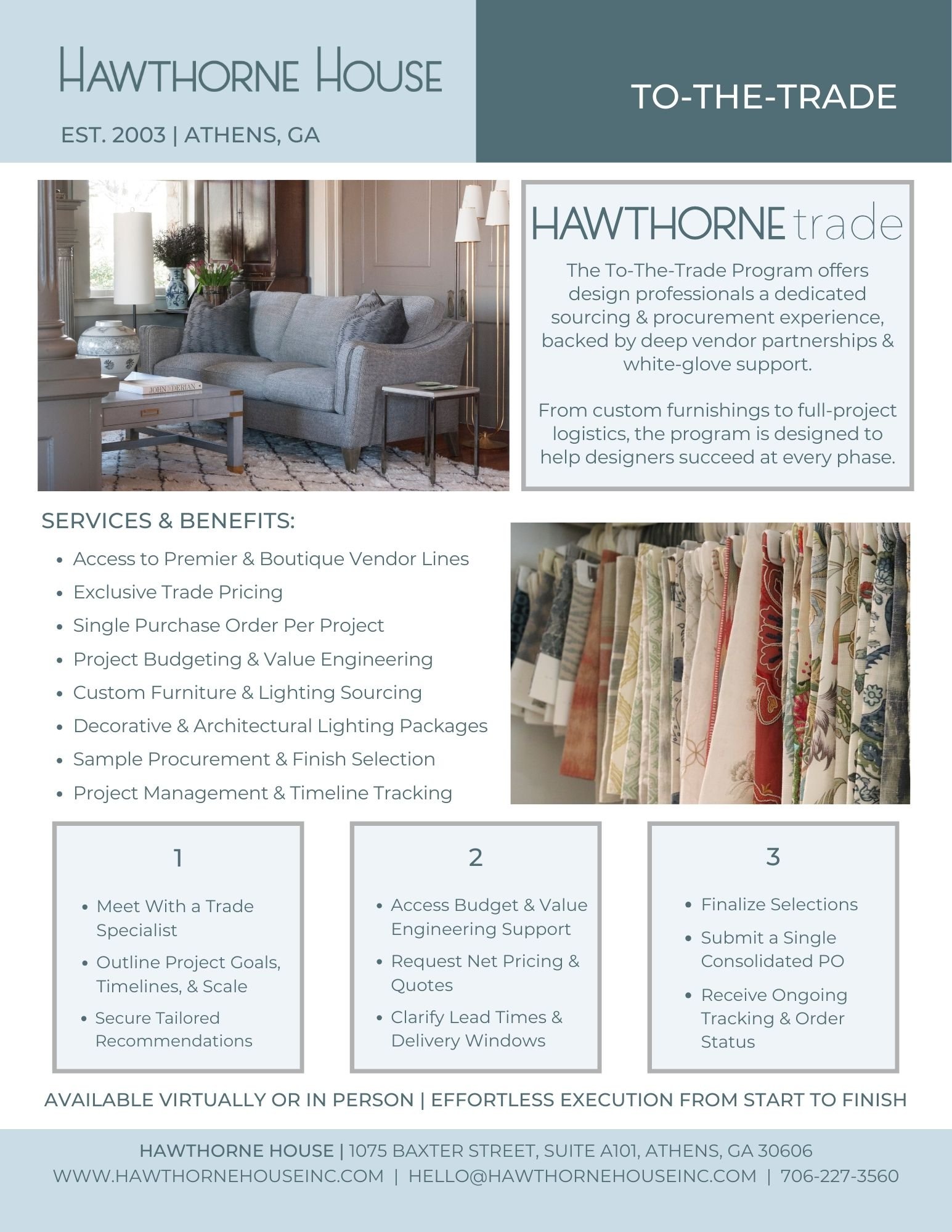 HAWTHORNE HOUSE

EST. 2003 | ATHENS, GA

TO-THE-TRADE

JOHN DERIAN

HAWTHORNE trade

The To-The-Trade Program offers design professionals a dedicated sourcing & procurement experience, backed by deep vendor partnerships & white-glove support.

From custom furnishings to full-project logistics, the program is designed to help designers succeed at every phase.

SERVICES & BENEFITS:

- Access to Premier & Boutique Vendor Lines
- Exclusive Trade Pricing
- Single Purchase Order Per Project
- Project Budgeting & Value Engineering
- Custom Furniture & Lighting Sourcing
- Decorative & Architectural Lighting Packages
- Sample Procurement & Finish Selection
- Project Management & Timeline Tracking

1

- Meet With a Trade Specialist
- Outline Project Goals, Timelines, & Scale
- Secure Tailored Recommendations

2

- Access Budget & Value Engineering Support
- Request Net Pricing & Quotes
- Clarify Lead Times & Delivery Windows

3

- Finalize Selections
- Submit a Single Consolidated PO
- Receive Ongoing Tracking & Order Status

AVAILABLE VIRTUALLY OR IN PERSON | EFFORTLESS EXECUTION FROM START TO FINISH

HAWTHORNE HOUSE | 1075 BAXTER STREET, SUITE A101, ATHENS, GA 30606
WWW.HAWTHORNEHOUSEINC.COM | HELLO@HAWTHORNEHOUSEINC.COM | 706-227-3560